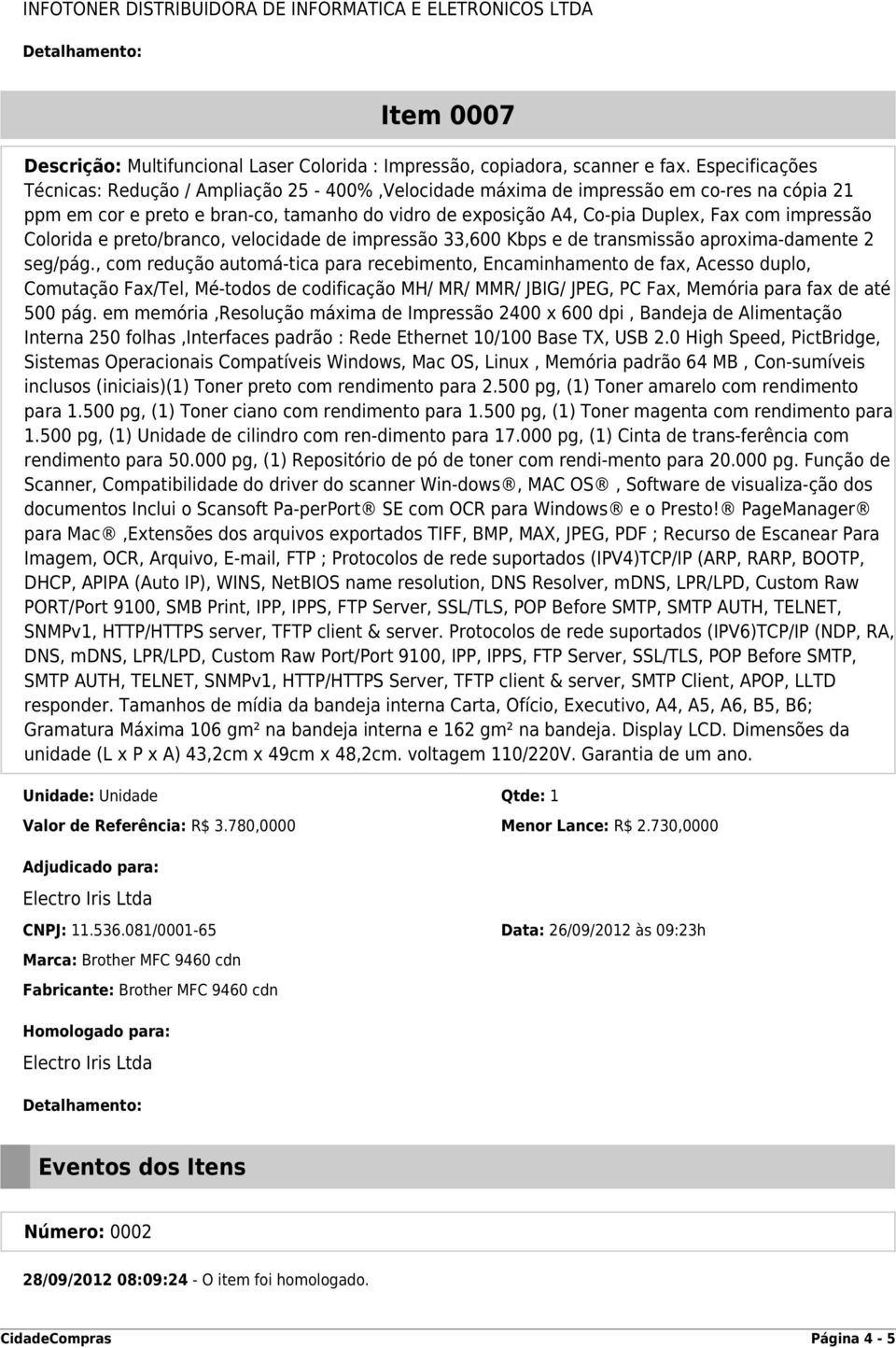 INFOTONER DISTRIBUIDORA DE INFORMATICA E ELETRONICOS LTDA

Detalhamento:

Item 0007

Descrição: Multifuncional Laser Colorida : Impressão, copiadora, scanner e fax. Especificações Técnicas: Redução / Ampliação 25 - 400% ,Velocidade máxima de impressão em co-res na cópia 21 ppm em cor e preto e bran-co, tamanho do vidro de exposição A4, Co-pia Duplex, Fax com impressão Colorida e preto/branco, velocidade de impressão 33,600 Kbps e de transmissão aproxima-damente 2 seg/pág., com redução automá-tica para recebimento, Encaminhamento de fax, Acesso duplo, Comutação Fax/Tel, Mé-todos de codificação MH/ MR/ MMR/ JBIG/ JPEG, PC Fax, Memória para fax de até 500 pág. em memória ,Resolução máxima de Impressão 2400 x 600 dpi , Bandeja de Alimentação Interna 250 folhas ,Interfaces padrão : Rede Ethernet 10/100 Base TX, USB 2.0 High Speed, PictBridge, Sistemas Operacionais Compatíveis Windows, Mac OS, Linux , Memória padrão 64 MB , Con-sumíveis inclusos (iniciais)(1) Toner preto com rendimento para 2.500 pg, (1) Toner amarelo com rendimento para 1.500 pg, (1) Toner ciano com rendimento para 1.500 pg, (1) Toner magenta com rendimento para 1.500 pg, (1) Unidade de cilindro com ren-dimento para 17.000 pg, (1) Cinta de trans-ferência com rendimento para 50.000 pg, (1) Repositório de pó de toner com rendi-mento para 20.000 pg. Função de Scanner, Compatibilidade do driver do scanner Win-dows®, MAC OS® , Software de visualiza-ção dos documentos Inclui o Scansoft Pa-perPort® SE com OCR para Windows® e o Presto!® PageManager® para Mac® ,Extensões dos arquivos exportados TIFF, BMP, MAX, JPEG, PDF ; Recurso de Escanear Para Imagem, OCR, Arquivo, E-mail, FTP ; Protocolos de rede suportados (IPV4)TCP/IP (ARP, RARP, BOOTP, DHCP, APIPA (Auto IP), WINS, NetBIOS name resolution, DNS Resolver, mDNS, LPR/LPD, Custom Raw PORT/Port 9100, SMB Print, IPP, IPPS, FTP Server, SSL/TLS, POP Before SMTP, SMTP AUTH, TELNET, SNMPv1, HTTP/HTTPS server, TFTP client & server. Protocolos de rede suportados (IPV6)TCP/IP (NDP, RA, DNS, mDNS, LPR/LPD, Custom Raw Port/Port 9100, IPP, IPPS, FTP Server, SSL/TLS, POP Before SMTP, SMTP AUTH, TELNET, SNMPv1, HTTP/HTTPS Server, TFTP client & server, SMTP Client, APOP, LLTD responder. Tamanhos de mídia da bandeja interna Carta, Ofício, Executivo, A4, A5, A6, B5, B6; Gramatura Máxima 106 gm² na bandeja interna e 162 gm² na bandeja. Display LCD. Dimensões da unidade (L x P x A) 43,2cm x 49cm x 48,2cm. voltagem 110/220V. Garantia de um ano.

Unidade: Unidade
Qtde: 1
Valor de Referência: R$ 3.780,0000
Menor Lance: R$ 2.730,0000

Adjudicado para:
Electro Iris Ltda
CNPJ: 11.536.081/0001-65
Data: 26/09/2012 às 09:23h
Marca: Brother MFC 9460 cdn
Fabricante: Brother MFC 9460 cdn

Homologado para:
Electro Iris Ltda

Detalhamento:

Eventos dos Itens

Número: 0002

28/09/2012 08:09:24 - O item foi homologado.

CidadeCompras
Página 4 - 5